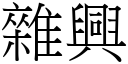 雜興